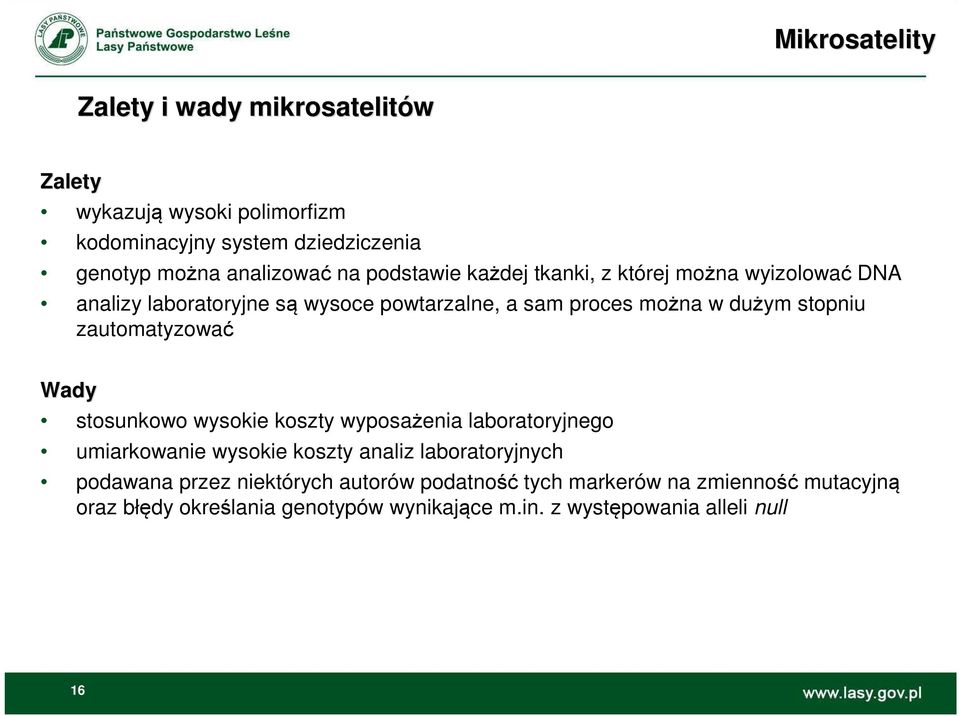 LASY PAŃSTWOWE

Państwowe Gospodarstwo Leśne
Lasy Państwowe

Mikrosatelity

Zalety i wady mikrosatelitów

Zalety
• wykazują wysoki polimorfizm
• kodominacyjny system dziedziczenia
• genotyp można analizować na podstawie każdej tkanki, z której można wyizolować DNA
• analizy laboratoryjne są wysoce powtarzalne, a sam proces można w dużym stopniu zautomatyzować

Wady
• stosunkowo wysokie koszty wyposażenia laboratoryjnego
• umiarkowanie wysokie koszty analiz laboratoryjnych
• podawana przez niektórych autorów podatność tych markerów na zmienność mutacyjną oraz błędy określania genotypów wynikające m.in. z występowania alleli null

16

www.lasy.gov.pl